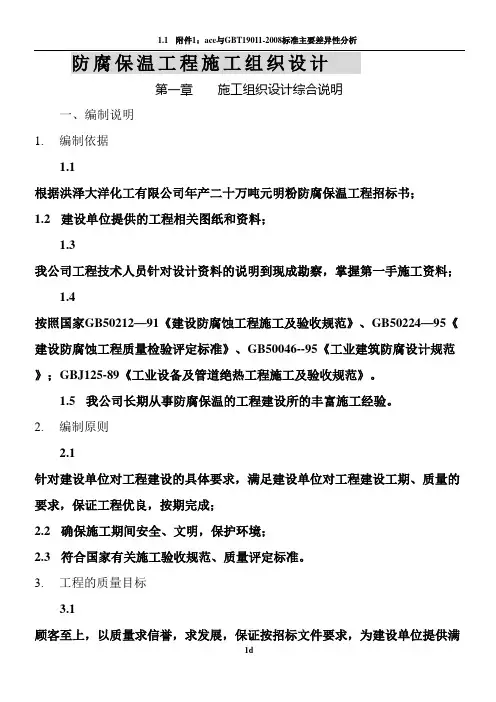 1.1 附件1：ace与GBT19011-2008标准主要差异性分析

防腐保温工程施工组织设计

第一章 施工组织设计综合说明

一、编制说明

1. 编制依据

1.1

根据洪泽大洋化工有限公司年产二十万吨元明粉防腐保温工程招标书；

1.2 建设单位提供的工程相关图纸和资料；

1.3

我公司工程技术人员针对设计资料的说明到现成勘察，掌握第一手施工资料；

1.4

按照国家GB50212—91《建设防腐蚀工程施工及验收规范》、GB50224—95《建设防腐蚀工程质量检验评定标准》、GB50046--95《工业建筑防腐设计规范》；GBJ125-89《工业设备及管道绝热工程施工及验收规范》。

1.5 我公司长期从事防腐保温的工程建设所的丰富施工经验。

2. 编制原则

2.1

针对建设单位对工程建设的具体要求，满足建设单位对工程建设工期、质量的要求，保证工程优良，按期完成；

2.2 确保施工期间安全、文明，保护环境；

2.3 符合国家有关施工验收规范、质量评定标准。

3. 工程的质量目标

3.1

顾客至上，以质量求信誉，求发展，保证按招标文件要求，为建设单位提供满

1d